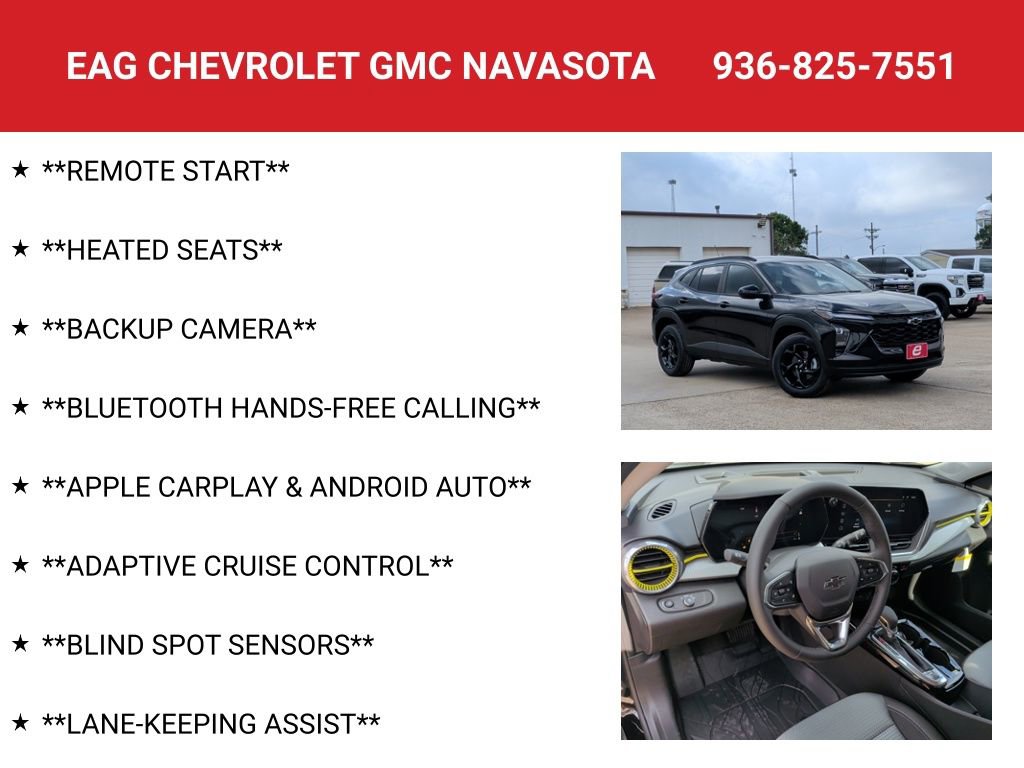 EAG CHEVROLET GMC NAVASOTA 936-825-7551

★ **REMOTE START**

★ **HEATED SEATS**

★ **BACKUP CAMERA**

★ **BLUETOOTH HANDS-FREE CALLING**

★ **APPLE CARPLAY & ANDROID AUTO**

★ **ADAPTIVE CRUISE CONTROL**

★ **BLIND SPOT SENSORS**

★ **LANE-KEEPING ASSIST**